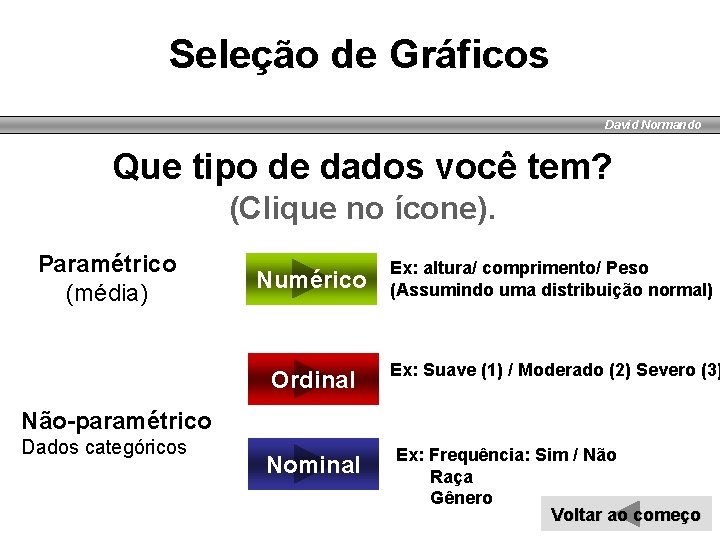 Seleção de Gráficos

David Normando

Que tipo de dados você tem?
(Clique no ícone).

Paramétrico
(média)

Numérico

Ex: altura/ comprimento/ Peso
(Assumindo uma distribuição normal)

Ordinal

Ex: Suave (1) / Moderado (2) Severo (3)

Não-paramétrico
Dados categóricos

Nominal

Ex: Frequência: Sim / Não
Raça
Gênero

Voltar ao começo